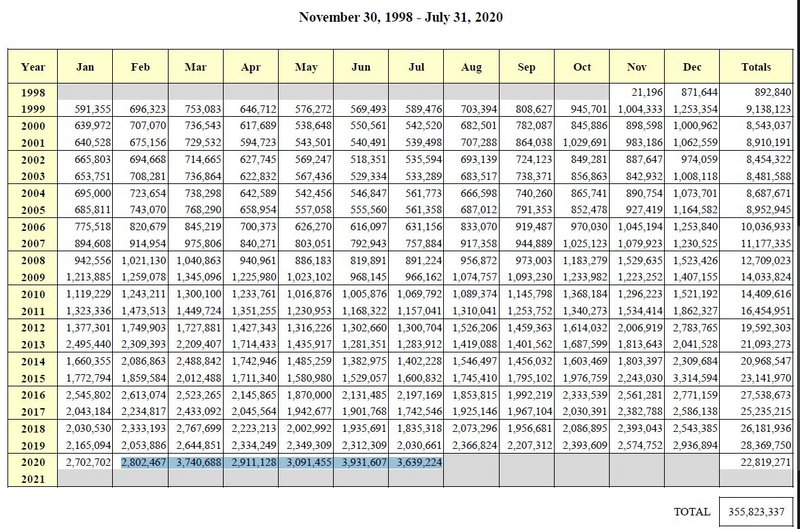 November 30, 1998 - July 31, 2020

| Year | Jan | Feb | Mar | Apr | May | Jun | Jul | Aug | Sep | Oct | Nov | Dec | Totals |
|---|---|---|---|---|---|---|---|---|---|---|---|---|---|
| 1998 | | | | | | | | | | | 21,196 | 871,644 | 892,840 |
| 1999 | 591,355 | 696,323 | 753,083 | 646,712 | 576,272 | 569,493 | 589,476 | 703,394 | 808,627 | 945,701 | 1,004,333 | 1,253,354 | 9,138,123 |
| 2000 | 639,972 | 707,070 | 736,543 | 617,689 | 538,648 | 550,561 | 542,520 | 682,501 | 782,087 | 845,886 | 898,598 | 1,000,962 | 8,543,037 |
| 2001 | 640,528 | 675,156 | 729,532 | 594,723 | 543,501 | 540,491 | 539,498 | 707,288 | 864,038 | 1,029,691 | 983,186 | 1,062,559 | 8,910,191 |
| 2002 | 665,803 | 694,668 | 714,665 | 627,745 | 569,247 | 518,351 | 535,594 | 693,139 | 724,123 | 849,281 | 887,647 | 974,059 | 8,454,322 |
| 2003 | 653,751 | 708,281 | 736,864 | 622,832 | 567,436 | 529,334 | 533,289 | 683,517 | 738,371 | 856,863 | 842,932 | 1,008,118 | 8,481,588 |
| 2004 | 695,000 | 723,654 | 738,298 | 642,589 | 542,456 | 546,847 | 561,773 | 666,598 | 740,260 | 865,741 | 890,754 | 1,073,701 | 8,687,671 |
| 2005 | 685,811 | 743,070 | 768,290 | 658,954 | 557,058 | 555,560 | 561,358 | 687,012 | 791,353 | 852,478 | 927,419 | 1,164,582 | 8,952,945 |
| 2006 | 775,518 | 820,679 | 845,219 | 700,373 | 626,270 | 616,097 | 631,156 | 833,070 | 919,487 | 970,030 | 1,045,194 | 1,253,840 | 10,036,933 |
| 2007 | 894,608 | 914,954 | 975,806 | 840,271 | 803,051 | 792,943 | 757,884 | 917,358 | 944,889 | 1,025,123 | 1,079,923 | 1,230,525 | 11,177,335 |
| 2008 | 942,556 | 1,021,130 | 1,040,863 | 940,961 | 886,183 | 819,891 | 891,224 | 956,872 | 973,003 | 1,183,279 | 1,529,635 | 1,523,426 | 12,709,023 |
| 2009 | 1,213,885 | 1,259,078 | 1,345,096 | 1,225,980 | 1,023,102 | 968,145 | 966,162 | 1,074,757 | 1,093,230 | 1,233,982 | 1,223,252 | 1,407,155 | 14,033,824 |
| 2010 | 1,119,229 | 1,243,211 | 1,300,100 | 1,233,761 | 1,016,876 | 1,005,876 | 1,069,792 | 1,089,374 | 1,145,798 | 1,368,184 | 1,296,223 | 1,521,192 | 14,409,616 |
| 2011 | 1,323,336 | 1,473,513 | 1,449,724 | 1,351,255 | 1,230,953 | 1,168,322 | 1,157,041 | 1,310,041 | 1,253,752 | 1,340,273 | 1,534,414 | 1,862,327 | 16,454,951 |
| 2012 | 1,377,301 | 1,749,903 | 1,727,881 | 1,427,343 | 1,316,226 | 1,302,660 | 1,300,704 | 1,526,206 | 1,459,363 | 1,614,032 | 2,006,919 | 2,783,765 | 19,592,303 |
| 2013 | 2,495,440 | 2,309,393 | 2,209,407 | 1,714,433 | 1,435,917 | 1,281,351 | 1,283,912 | 1,419,088 | 1,401,562 | 1,687,599 | 1,813,643 | 2,041,528 | 21,093,273 |
| 2014 | 1,660,355 | 2,086,863 | 2,488,842 | 1,742,946 | 1,485,259 | 1,382,975 | 1,402,228 | 1,546,497 | 1,456,032 | 1,603,469 | 1,803,397 | 2,309,684 | 20,968,547 |
| 2015 | 1,772,794 | 1,859,584 | 2,012,488 | 1,711,340 | 1,580,980 | 1,529,057 | 1,600,832 | 1,745,410 | 1,795,102 | 1,976,759 | 2,243,030 | 3,314,594 | 23,141,970 |
| 2016 | 2,545,802 | 2,613,074 | 2,523,265 | 2,145,865 | 1,870,000 | 2,131,485 | 2,197,169 | 1,853,815 | 1,992,219 | 2,333,539 | 2,561,281 | 2,771,159 | 27,538,673 |
| 2017 | 2,043,184 | 2,234,817 | 2,433,092 | 2,045,564 | 1,942,677 | 1,901,768 | 1,742,546 | 1,925,146 | 1,967,104 | 2,030,391 | 2,382,788 | 2,586,138 | 25,235,215 |
| 2018 | 2,030,530 | 2,333,193 | 2,767,699 | 2,223,213 | 2,002,992 | 1,935,691 | 1,835,318 | 2,073,296 | 1,956,681 | 2,086,895 | 2,393,043 | 2,543,385 | 26,181,936 |
| 2019 | 2,165,094 | 2,053,886 | 2,644,851 | 2,334,249 | 2,349,309 | 2,312,309 | 2,030,661 | 2,366,824 | 2,207,312 | 2,393,609 | 2,574,752 | 2,936,894 | 28,369,750 |
| 2020 | 2,702,702 | 2,802,467 | 3,740,688 | 2,911,128 | 3,091,455 | 3,931,607 | 3,639,224 | | | | | | 22,819,271 |
| 2021 | | | | | | | | | | | | | |

TOTAL 355,823,337